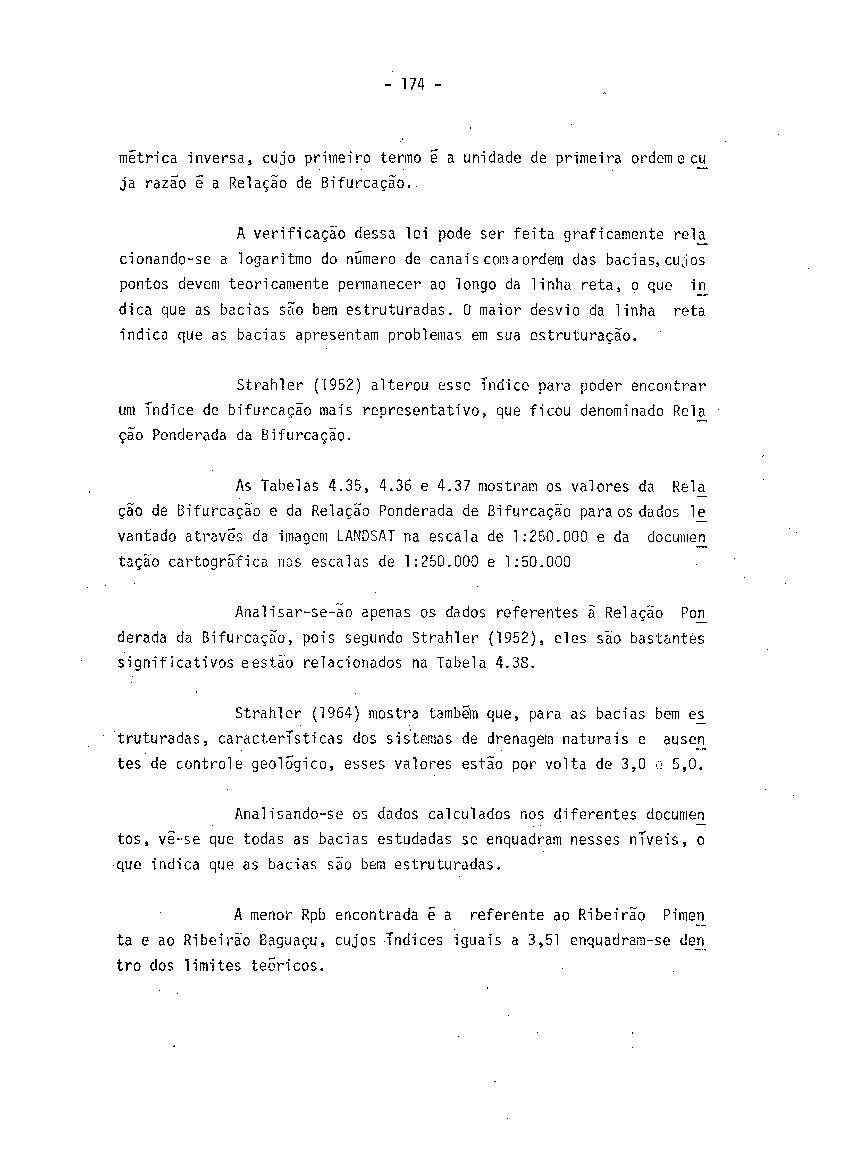 - 174 -

métrica inversa, cujo primeiro termo é a unidade de primeira ordem e cuja razão é a Relação de Bifurcação.

A verificação dessa lei pode ser feita graficamente relacionando-se a logaritmo do número de canais com a ordem das bacias, cujos pontos devem teoricamente permanecer ao longo da linha reta, o que indica que as bacias são bem estruturadas. O maior desvio da linha reta indica que as bacias apresentam problemas em sua estruturação.

Strahler (1952) alterou esse índice para poder encontrar um índice de bifurcação mais representativo, que ficou denominado Relação Ponderada da Bifurcação.

As Tabelas 4.35, 4.36 e 4.37 mostram os valores da Relação de Bifurcação e da Relação Ponderada de Bifurcação para os dados levantado através da imagem LANDSAT na escala de 1:250.000 e da documentação cartográfica nas escalas de 1:250.000 e 1:50.000

Analisar-se-ão apenas os dados referentes à Relação Ponderada da Bifurcação, pois segundo Strahler (1952), eles são bastantes significativos e estão relacionados na Tabela 4.38.

Strahler (1964) mostra também que, para as bacias bem estruturadas, características dos sistemas de drenagem naturais e ausentes de controle geológico, esses valores estão por volta de 3,0 a 5,0.

Analisando-se os dados calculados nos diferentes documentos, vê-se que todas as bacias estudadas se enquadram nesses níveis, o que indica que as bacias são bem estruturadas.

A menor Rpb encontrada é a referente ao Ribeirão Pimenta e ao Ribeirão Baguaçu, cujos índices iguais a 3,51 enquadram-se dentro dos limites teóricos.